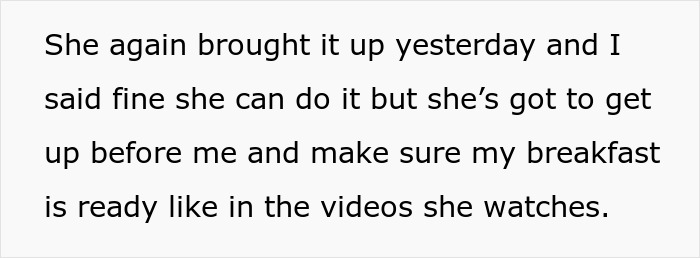 She again brought it up yesterday and I said fine she can do it but she’s got to get up before me and make sure my breakfast is ready like in the videos she watches.